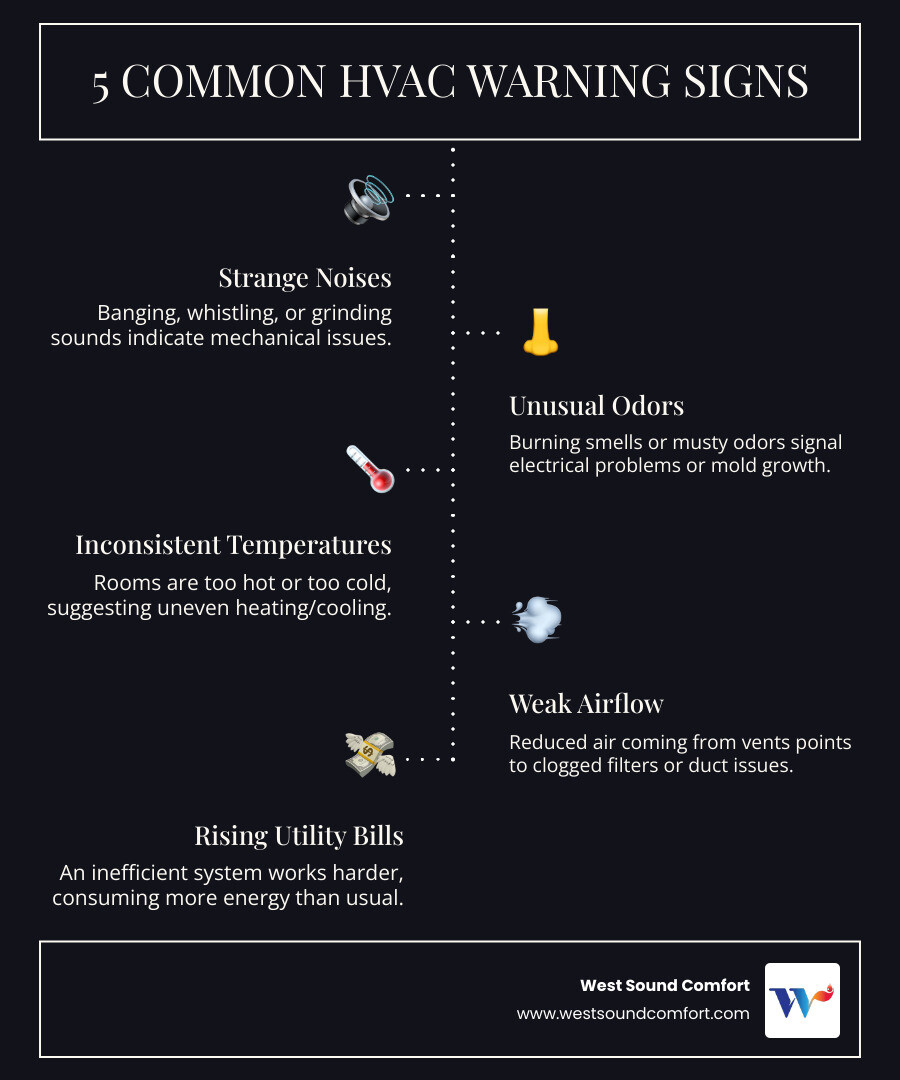 5 COMMON HVAC WARNING SIGNS

Strange Noises

Banging, whistling, or grinding sounds indicate mechanical issues.

Unusual Odors

Burning smells or musty odors signal electrical problems or mold growth.

Inconsistent Temperatures

Rooms are too hot or too cold, suggesting uneven heating/cooling.

Weak Airflow

Reduced air coming from vents points to clogged filters or duct issues.

Rising Utility Bills

An inefficient system works harder, consuming more energy than usual.

West Sound Comfort
www.westsoundcomfort.com